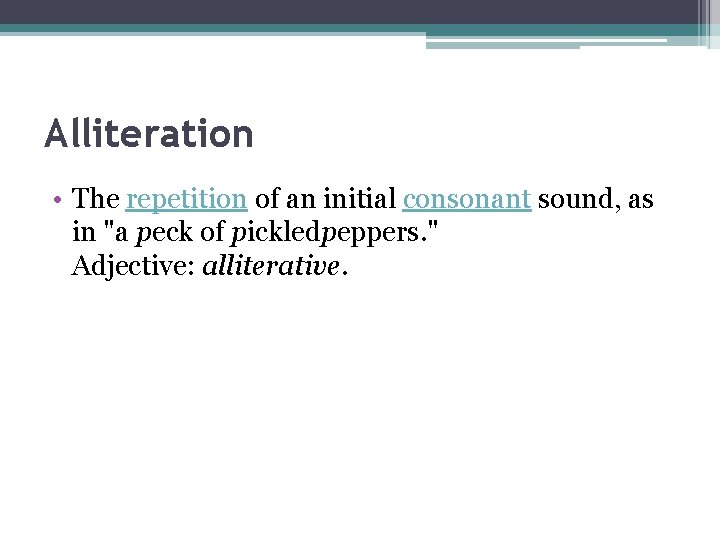 Alliteration

• The repetition of an initial consonant sound, as in "a peck of pickledpeppers."
Adjective: alliterative.